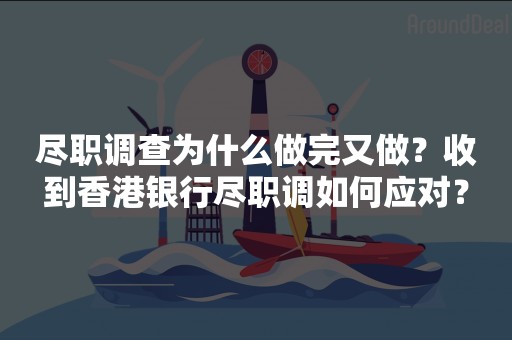 AroundDeal

尽职调查为什么做完又做？收到香港银行尽职调如何应对？